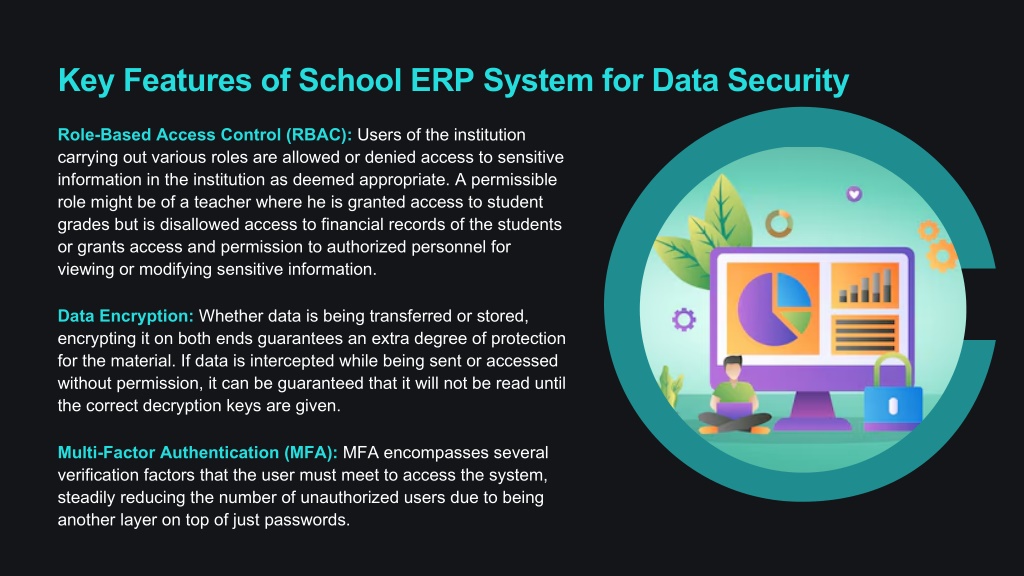 Key Features of School ERP System for Data Security

Role-Based Access Control (RBAC): Users of the institution carrying out various roles are allowed or denied access to sensitive information in the institution as deemed appropriate. A permissible role might be of a teacher where he is granted access to student grades but is disallowed access to financial records of the students or grants access and permission to authorized personnel for viewing or modifying sensitive information.

Data Encryption: Whether data is being transferred or stored, encrypting it on both ends guarantees an extra degree of protection for the material. If data is intercepted while being sent or accessed without permission, it can be guaranteed that it will not be read until the correct decryption keys are given.

Multi-Factor Authentication (MFA): MFA encompasses several verification factors that the user must meet to access the system, steadily reducing the number of unauthorized users due to being another layer on top of just passwords.